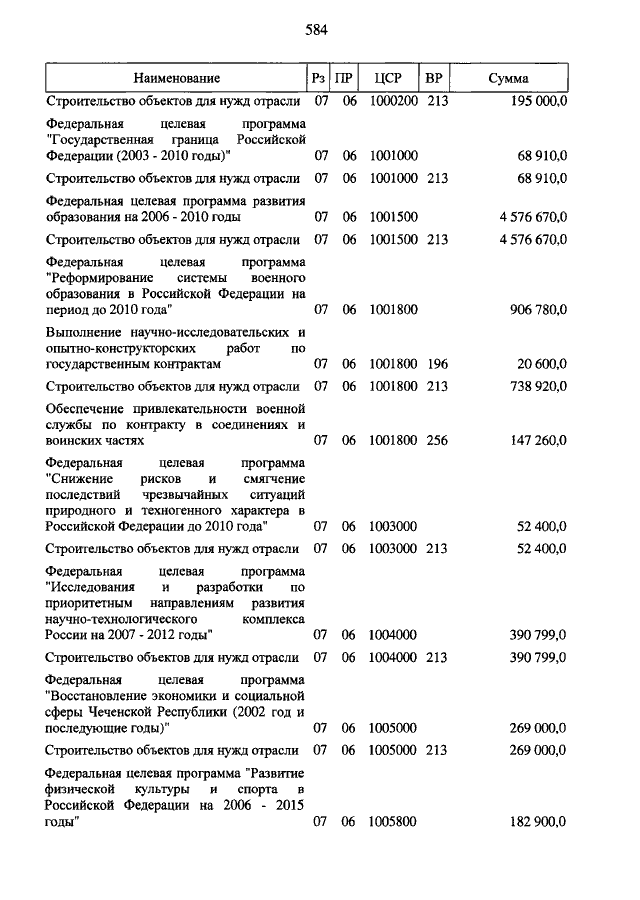 584

| Наименование | Рз | ПР | ЦСР | ВР | Сумма |
|---|---|---|---|---|---|
| Строительство объектов для нужд отрасли | 07 | 06 | 1000200 | 213 | 195 000,0 |
| Федеральная целевая программа "Государственная граница Российской Федерации (2003 - 2010 годы)" | 07 | 06 | 1001000 | | 68 910,0 |
| Строительство объектов для нужд отрасли | 07 | 06 | 1001000 | 213 | 68 910,0 |
| Федеральная целевая программа развития образования на 2006 - 2010 годы | 07 | 06 | 1001500 | | 4 576 670,0 |
| Строительство объектов для нужд отрасли | 07 | 06 | 1001500 | 213 | 4 576 670,0 |
| Федеральная целевая программа "Реформирование системы военного образования в Российской Федерации на период до 2010 года" | 07 | 06 | 1001800 | | 906 780,0 |
| Выполнение научно-исследовательских и опытно-конструкторских работ по государственным контрактам | 07 | 06 | 1001800 | 196 | 20 600,0 |
| Строительство объектов для нужд отрасли | 07 | 06 | 1001800 | 213 | 738 920,0 |
| Обеспечение привлекательности военной службы по контракту в соединениях и воинских частях | 07 | 06 | 1001800 | 256 | 147 260,0 |
| Федеральная целевая программа "Снижение рисков и смягчение последствий чрезвычайных ситуаций природного и техногенного характера в Российской Федерации до 2010 года" | 07 | 06 | 1003000 | | 52 400,0 |
| Строительство объектов для нужд отрасли | 07 | 06 | 1003000 | 213 | 52 400,0 |
| Федеральная целевая программа "Исследования и разработки по приоритетным направлениям развития научно-технологического комплекса России на 2007 - 2012 годы" | 07 | 06 | 1004000 | | 390 799,0 |
| Строительство объектов для нужд отрасли | 07 | 06 | 1004000 | 213 | 390 799,0 |
| Федеральная целевая программа "Восстановление экономики и социальной сферы Чеченской Республики (2002 год и последующие годы)" | 07 | 06 | 1005000 | | 269 000,0 |
| Строительство объектов для нужд отрасли | 07 | 06 | 1005000 | 213 | 269 000,0 |
| Федеральная целевая программа "Развитие физической культуры и спорта в Российской Федерации на 2006 - 2015 годы" | 07 | 06 | 1005800 | | 182 900,0 |